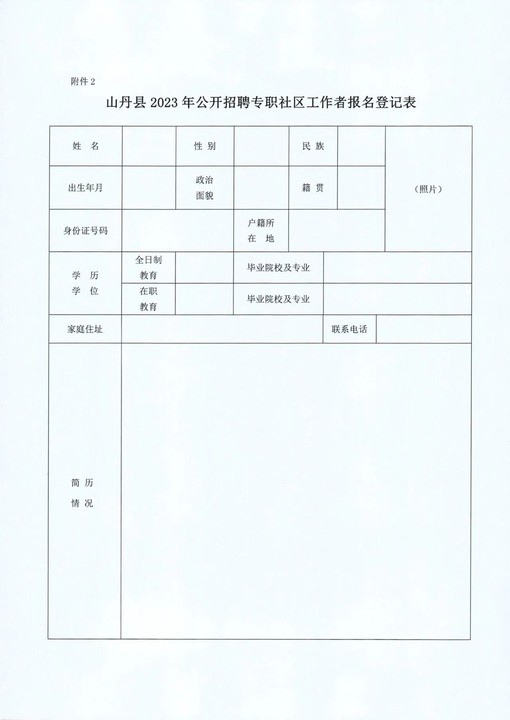 附件 2

山丹县 2023 年公开招聘专职社区工作者报名登记表

| 姓 名 | | 性 别 | | 民 族 | | （照片） |
|---|---|---|---|---|---|---|
| 出生年月 | | 政治面貌 | | 籍 贯 | | |
| 身份证号码 | | | 户籍所在 地 | | | |
| 学 历 学 位 | 全日制教育 | | 毕业院校及专业 | | | |
| | 在职教育 | | 毕业院校及专业 | | | |
| 家庭住址 | | | | 联系电话 | | |
| 简 历 情 况 | | | | | | |